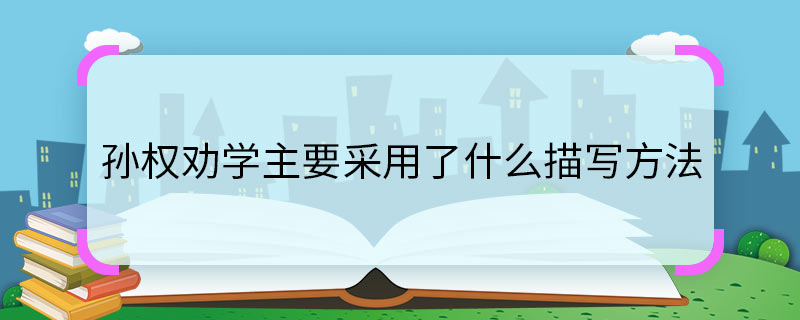 孙权劝学主要采用了什么描写方法